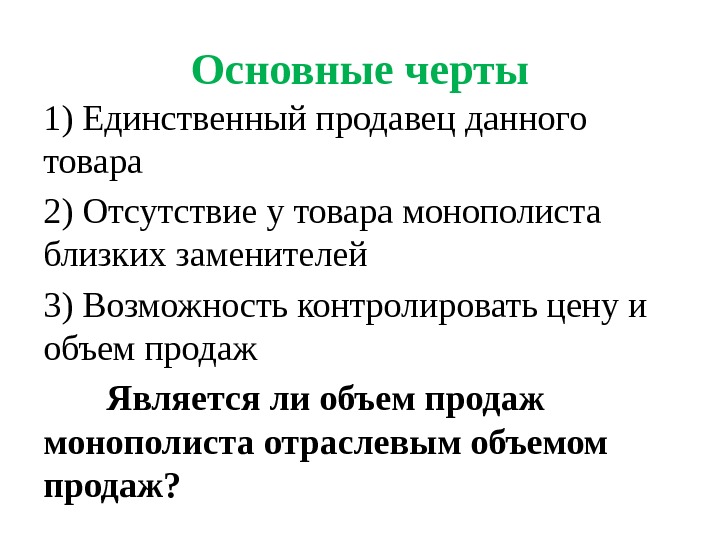 Основные черты

1) Единственный продавец данного товара

2) Отсутствие у товара монополиста близких заменителей

3) Возможность контролировать цену и объем продаж

Является ли объем продаж монополиста отраслевым объемом продаж?